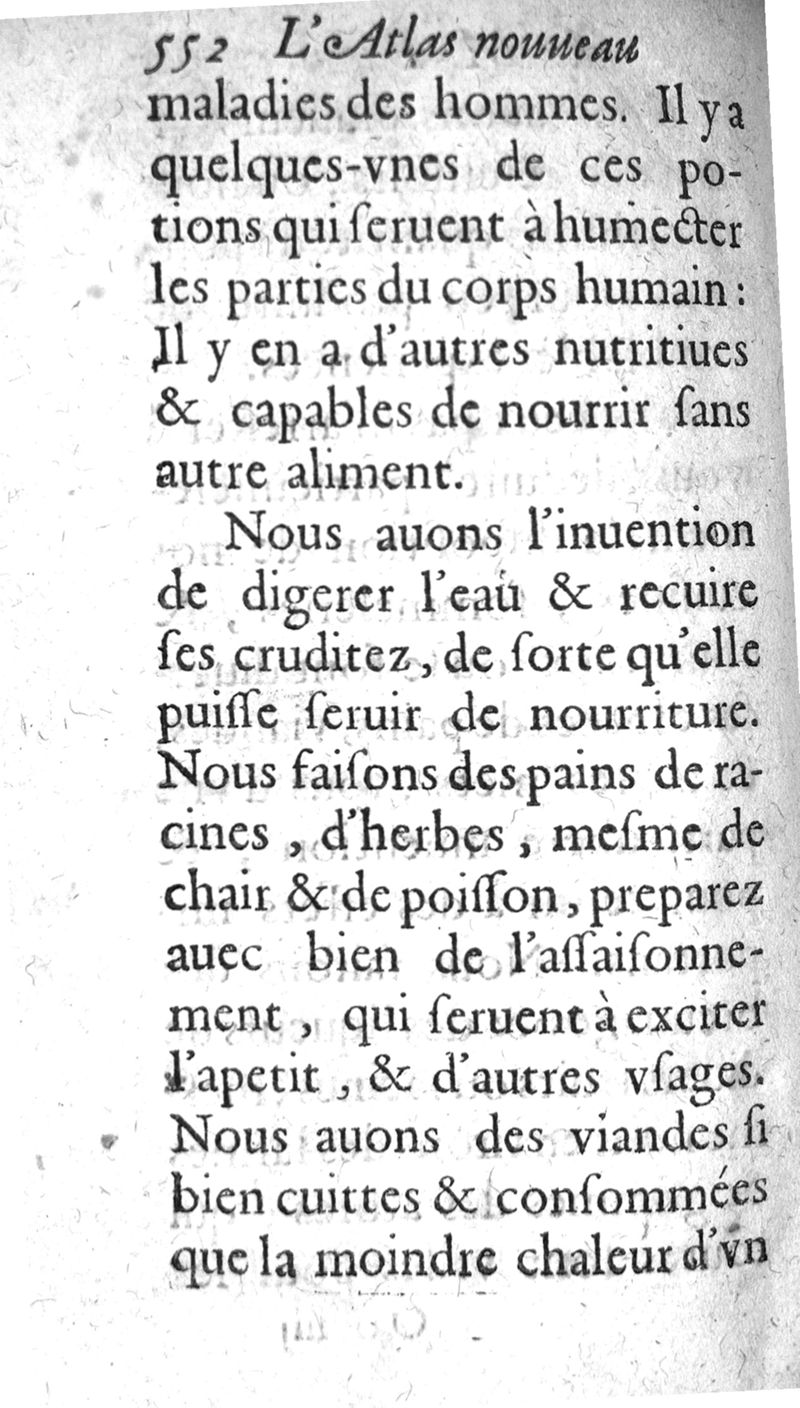 552 L'Atlas nouueau

maladies des hommes. Il y a quelques-vnes de ces potions qui ſeruent à humecter les parties du corps humain : Il y en a d'autres nutritiues & capables de nourrir ſans autre aliment.

Nous auons l'inuention de digerer l'eau & recuire ſes cruditez, de ſorte qu'elle puiſſe ſeruir de nourriture. Nous faiſons des pains de racines, d'herbes, meſme de chair & de poiſſon, preparez auec bien de l'aſſaiſonnement, qui ſeruent à exciter l'apetit, & d'autres vſages. Nous auons des viandes ſi bien cuittes & conſommées que la moindre chaleur d'vn